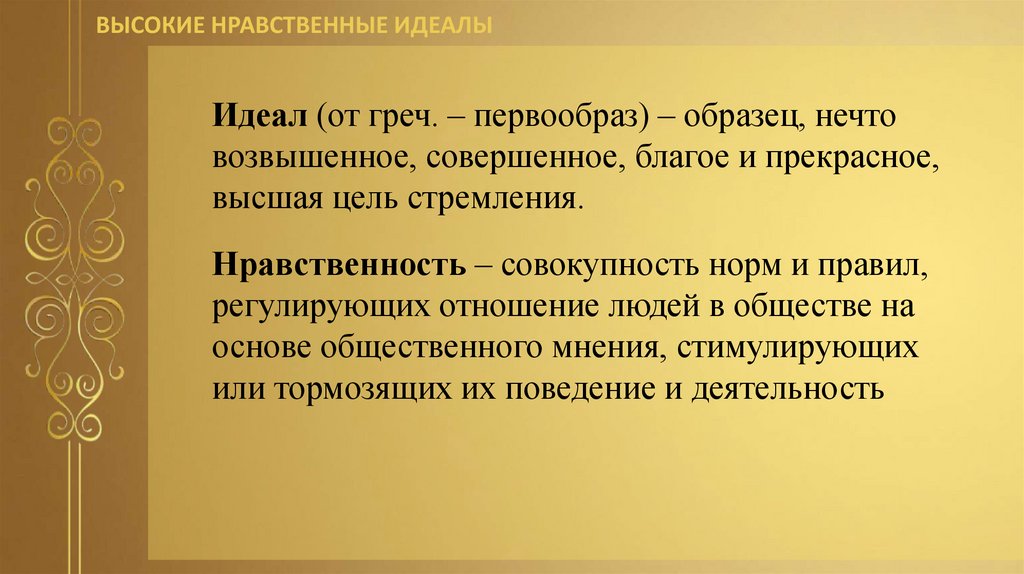 ВЫСОКИЕ НРАВСТВЕННЫЕ ИДЕАЛЫ

Идеал (от греч. – первообраз) – образец, нечто возвышенное, совершенное, благое и прекрасное, высшая цель стремления.

Нравственность – совокупность норм и правил, регулирующих отношение людей в обществе на основе общественного мнения, стимулирующих или тормозящих их поведение и деятельность